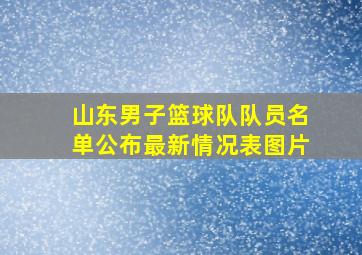 山东男子篮球队队员名单公布最新情况表图片